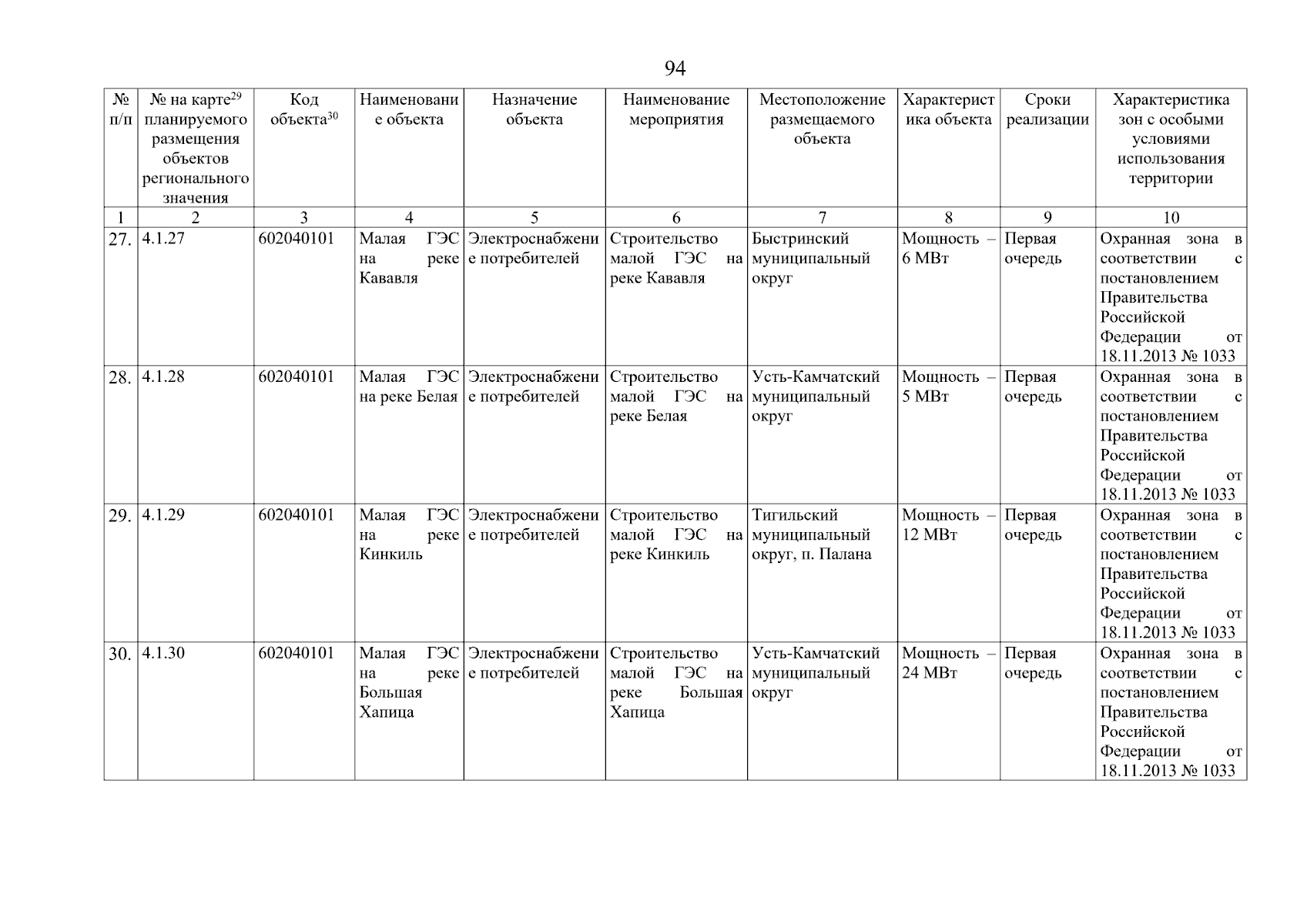 94

| № п/п | № на карте$^{29}$ планируемого размещения объектов регионального значения | Код объекта$^{30}$ | Наименование объекта | Назначение объекта | Наименование мероприятия | Местоположение размещаемого объекта | Характеристика объекта | Сроки реализации | Характеристика зон с особыми условиями использования территории |
|---|---|---|---|---|---|---|---|---|---|
| 1 | 2 | 3 | 4 | 5 | 6 | 7 | 8 | 9 | 10 |
| 27. | 4.1.27 | 602040101 | Малая ГЭС на реке Кававля | Электроснабжение потребителей | Строительство малой ГЭС на реке Кававля | Быстринский муниципальный округ | Мощность – 6 МВт | Первая очередь | Охранная зона в соответствии с постановлением Правительства Российской Федерации от 18.11.2013 № 1033 |
| 28. | 4.1.28 | 602040101 | Малая ГЭС на реке Белая | Электроснабжение потребителей | Строительство малой ГЭС на реке Белая | Усть-Камчатский муниципальный округ | Мощность – 5 МВт | Первая очередь | Охранная зона в соответствии с постановлением Правительства Российской Федерации от 18.11.2013 № 1033 |
| 29. | 4.1.29 | 602040101 | Малая ГЭС на реке Кинкиль | Электроснабжение потребителей | Строительство малой ГЭС на реке Кинкиль | Тигильский муниципальный округ, п. Палана | Мощность – 12 МВт | Первая очередь | Охранная зона в соответствии с постановлением Правительства Российской Федерации от 18.11.2013 № 1033 |
| 30. | 4.1.30 | 602040101 | Малая ГЭС на реке Большая Хапица | Электроснабжение потребителей | Строительство малой ГЭС на реке Большая Хапица | Усть-Камчатский муниципальный округ | Мощность – 24 МВт | Первая очередь | Охранная зона в соответствии с постановлением Правительства Российской Федерации от 18.11.2013 № 1033 |